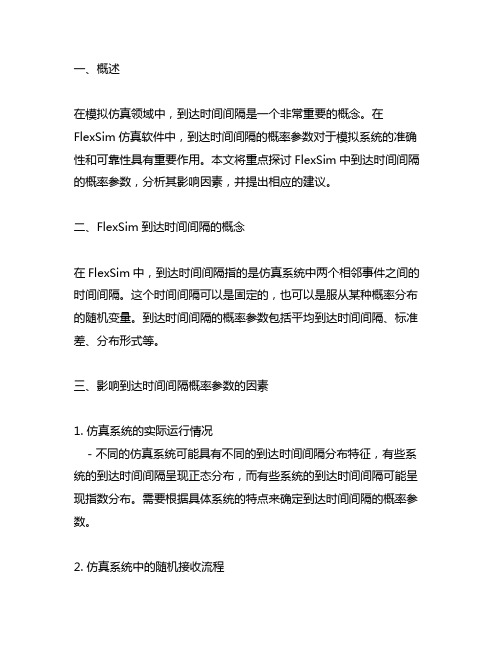 一、概述

在模拟仿真领域中，到达时间间隔是一个非常重要的概念。在 FlexSim 仿真软件中，到达时间间隔的概率参数对于模拟系统的准确性和可靠性具有重要作用。本文将重点探讨 FlexSim 中到达时间间隔的概率参数，分析其影响因素，并提出相应的建议。

二、FlexSim 到达时间间隔的概念

在 FlexSim 中，到达时间间隔指的是仿真系统中两个相邻事件之间的时间间隔。这个时间间隔可以是固定的，也可以是服从某种概率分布的随机变量。到达时间间隔的概率参数包括平均到达时间间隔、标准差、分布形式等。

三、影响到达时间间隔概率参数的因素

1. 仿真系统的实际运行情况
 - 不同的仿真系统可能具有不同的到达时间间隔分布特征，有些系统的到达时间间隔呈现正态分布，而有些系统的到达时间间隔可能呈现指数分布。需要根据具体系统的特点来确定到达时间间隔的概率参数。

2. 仿真系统中的随机接收流程